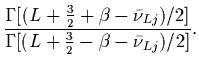 $\frac{\Gamma[(L+\frac{3}{2}+\beta-\bar{\nu}_{Lj})/2]}{\Gamma[(L+\frac{3}{2}-\beta-\bar{\nu}_{Lj})/2]}.$